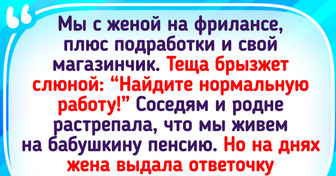 Мы с женой на фрилансе, плюс подработки и свой магазинчик. Теща брызжет слюной: “Найдите нормальную работу!” Соседям и родне растрепала, что мы живем на бабушкину пенсию. Но на днях жена выдала ответочку